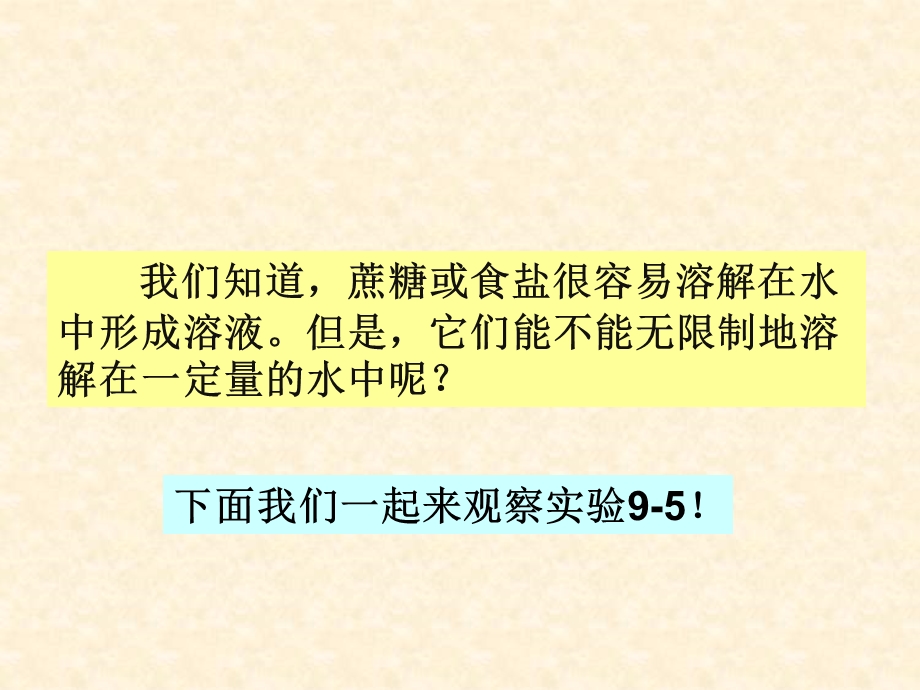 我们知道，蔗糖或食盐很容易溶解在水中形成溶液。但是，它们能不能无限制地溶解在一定量的水中呢？

下面我们一起来观察实验9-5！